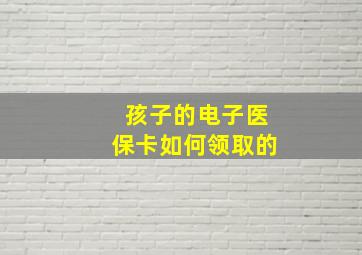 孩子的电子医保卡如何领取的